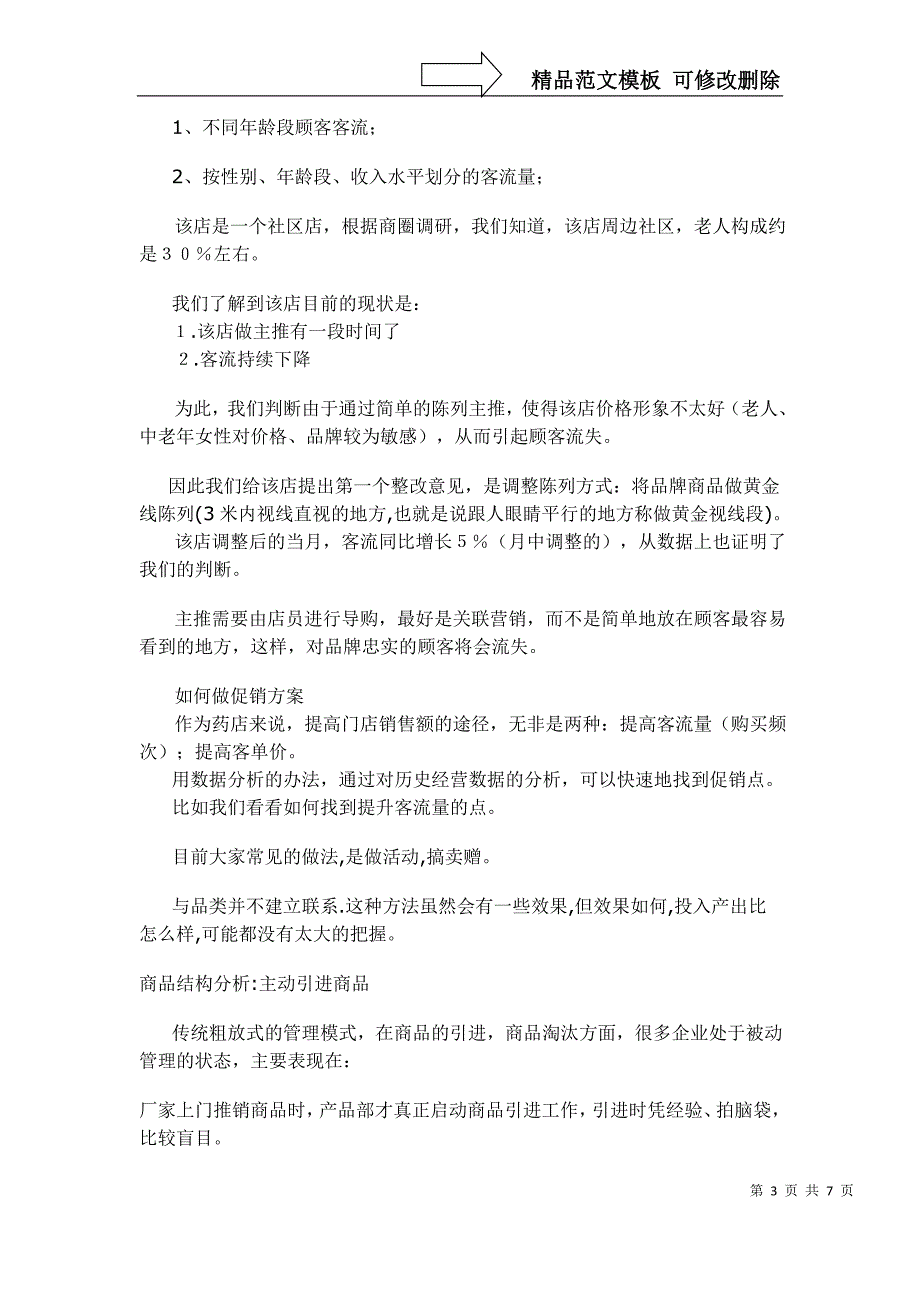 精品范文模板 可修改删除

1、不同年龄段顾客客流；

2、按性别、年龄段、收入水平划分的客流量；

该店是一个社区店，根据商圈调研，我们知道，该店周边社区，老人构成约是３０％左右。

我们了解到该店目前的现状是：
１.该店做主推有一段时间了
２.客流持续下降

为此，我们判断由于通过简单的陈列主推，使得该店价格形象不太好（老人、中老年女性对价格、品牌较为敏感），从而引起顾客流失。

因此我们给该店提出第一个整改意见，是调整陈列方式：将品牌商品做黄金线陈列(3米内视线直视的地方,也就是说跟人眼睛平行的地方称做黄金视线段)。
该店调整后的当月，客流同比增长５％（月中调整的），从数据上也证明了我们的判断。

主推需要由店员进行导购，最好是关联营销，而不是简单地放在顾客最容易看到的地方，这样，对品牌忠实的顾客将会流失。

如何做促销方案
作为药店来说，提高门店销售额的途径，无非是两种：提高客流量（购买频次）；提高客单价。
用数据分析的办法，通过对历史经营数据的分析，可以快速地找到促销点。
比如我们看看如何找到提升客流量的点。

目前大家常见的做法,是做活动,搞卖赠。

与品类并不建立联系.这种方法虽然会有一些效果,但效果如何,投入产出比怎么样,可能都没有太大的把握。

商品结构分析:主动引进商品

传统粗放式的管理模式，在商品的引进，商品淘汰方面，很多企业处于被动管理的状态，主要表现在：

厂家上门推销商品时，产品部才真正启动商品引进工作，引进时凭经验、拍脑袋，比较盲目。

第 3 页 共 7 页